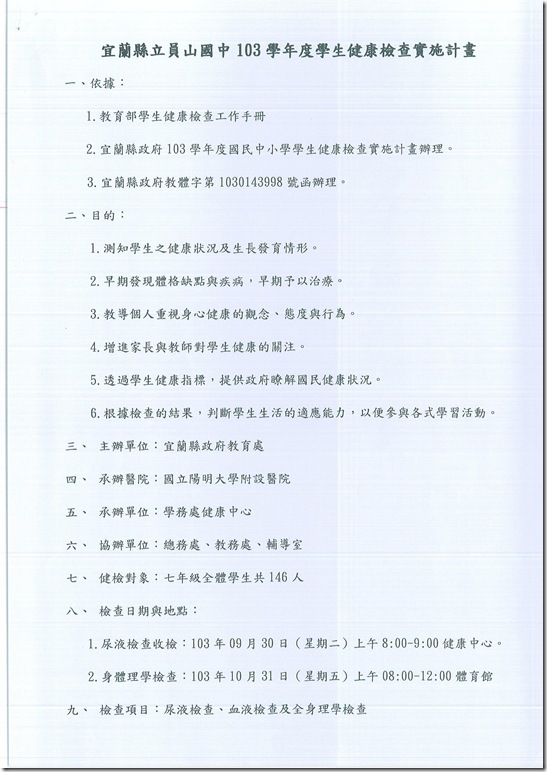 宜蘭縣立員山國中 103 學年度學生健康檢查實施計畫

一、依據：

1. 教育部學生健康檢查工作手冊

2. 宜蘭縣政府 103 學年度國民中小學學生健康檢查實施計畫辦理。

3. 宜蘭縣政府教體字第 1030143998 號函辦理。

二、目的：

1. 測知學生之健康狀況及生長發育情形。

2. 早期發現體格缺點與疾病，早期予以治療。

3. 教導個人重視身心健康的觀念、態度與行為。

4. 增進家長與教師對學生健康的關注。

5. 透過學生健康指標，提供政府瞭解國民健康狀況。

6. 根據檢查的結果，判斷學生生活的適應能力，以便參與各式學習活動。

三、 主辦單位：宜蘭縣政府教育處

四、 承辦醫院：國立陽明大學附設醫院

五、 承辦單位：學務處健康中心

六、 協辦單位：總務處、教務處、輔導室

七、 健檢對象：七年級全體學生共 146 人

八、 檢查日期與地點：

1. 尿液檢查收檢：103 年 09 月 30 日（星期二）上午 8:00-9:00 健康中心。

2. 身體理學檢查：103 年 10 月 31 日（星期五）上午 08:00-12:00 體育館

九、 檢查項目：尿液檢查、血液檢查及全身理學檢查